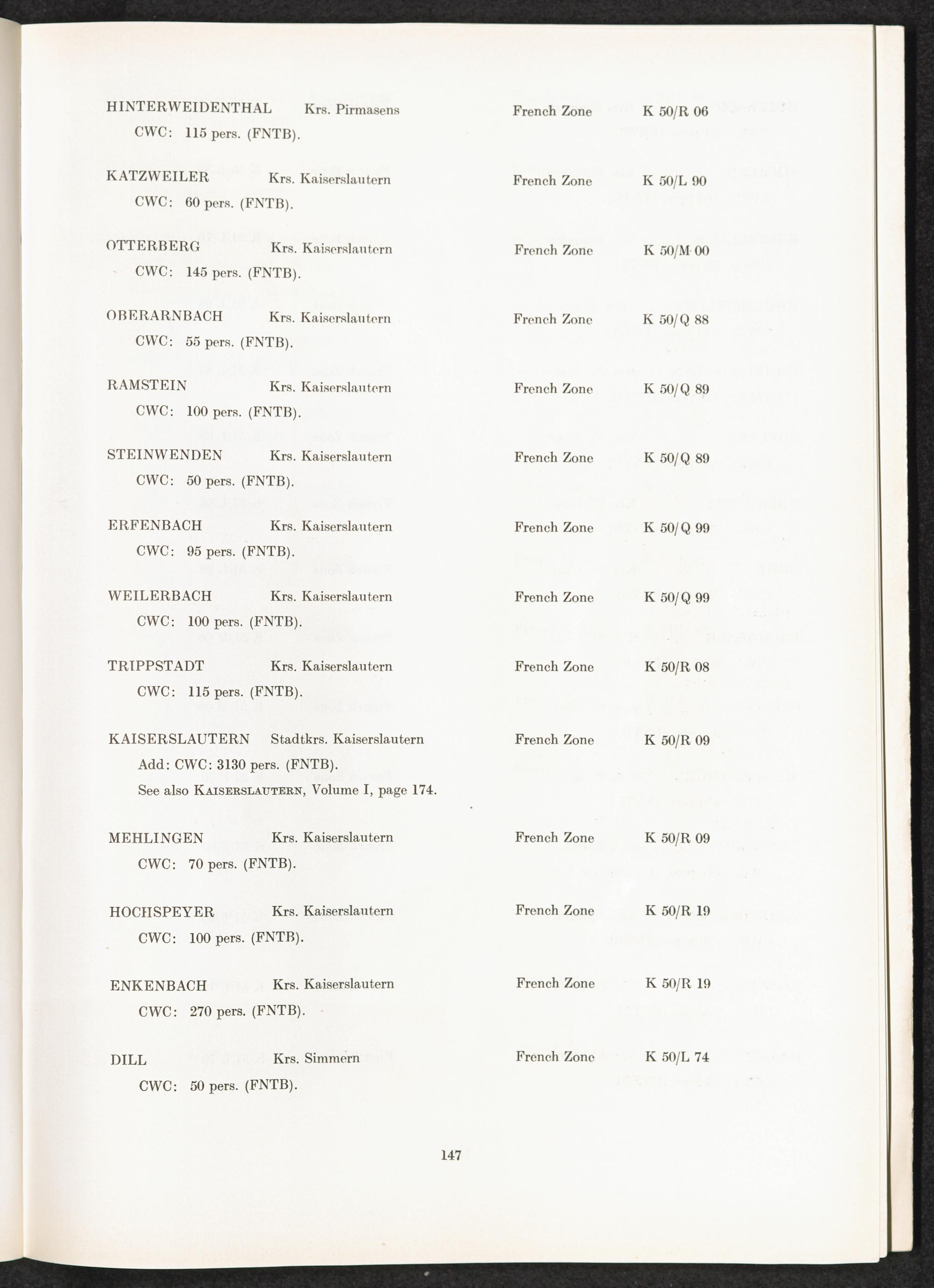 HINTERWEIDENTHAL Krs. Pirmasens French Zone K 50/R 06
CWC: 115 pers. (FNTB).

KATZWEILER Krs. Kaiserslautern French Zone K 50/L 90
CWC: 60 pers. (FNTB).

OTTERBERG Krs. Kaiserslautern French Zone K 50/M 00
CWC: 145 pers. (FNTB).

OBERARNBACH Krs. Kaiserslautern French Zone K 50/Q 88
CWC: 55 pers. (FNTB).

RAMSTEIN Krs. Kaiserslautern French Zone K 50/Q 89
CWC: 100 pers. (FNTB).

STEINWENDEN Krs. Kaiserslautern French Zone K 50/Q 89
CWC: 50 pers. (FNTB).

ERFENBACH Krs. Kaiserslautern French Zone K 50/Q 99
CWC: 95 pers. (FNTB).

WEILERBACH Krs. Kaiserslautern French Zone K 50/Q 99
CWC: 100 pers. (FNTB).

TRIPPSTADT Krs. Kaiserslautern French Zone K 50/R 08
CWC: 115 pers. (FNTB).

KAISERSLAUTERN Stadtkrs. Kaiserslautern French Zone K 50/R 09
Add: CWC: 3130 pers. (FNTB).
See also KAISERSLAUTERN, Volume I, page 174.

MEHLINGEN Krs. Kaiserslautern French Zone K 50/R 09
CWC: 70 pers. (FNTB).

HOCHSPEYER Krs. Kaiserslautern French Zone K 50/R 19
CWC: 100 pers. (FNTB).

ENKENBACH Krs. Kaiserslautern French Zone K 50/R 19
CWC: 270 pers. (FNTB).

DILL Krs. Simmern French Zone K 50/L 74
CWC: 50 pers. (FNTB).

147